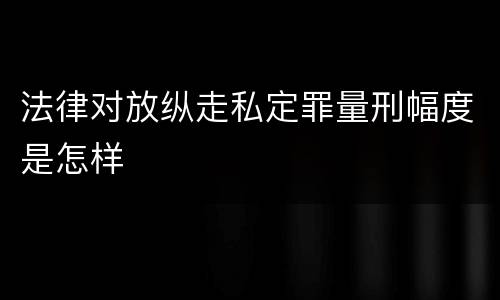 法律对放纵走私定罪量刑幅度是怎样